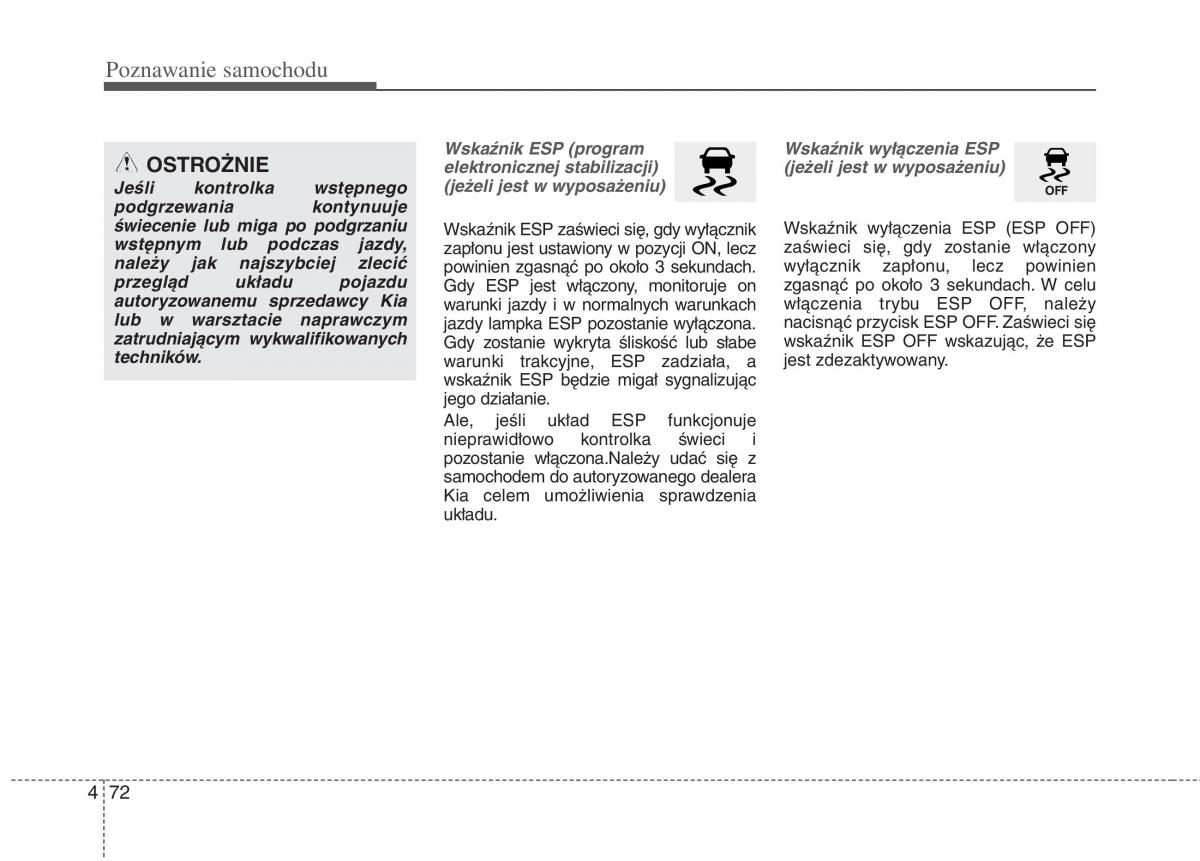 Poznawanie samochodu

OSTROŻNIE
Jeśli kontrolka wstępnego podgrzewania kontynuuje świecenie lub miga po podgrzaniu wstępnym lub podczas jazdy, należy jak najszybciej zlecić przegląd układu pojazdu autoryzowanemu sprzedawcy Kia lub w warsztacie naprawczym zatrudniającym wykwalifikowanych techników.

Wskaźnik ESP (program elektronicznej stabilizacji) (jeżeli jest w wyposażeniu)

Wskaźnik ESP zaświeci się, gdy wyłącznik zapłonu jest ustawiony w pozycji ON, lecz powinien zgasnąć po około 3 sekundach. Gdy ESP jest włączony, monitoruje on warunki jazdy i w normalnych warunkach jazdy lampka ESP pozostanie wyłączona. Gdy zostanie wykryta śliskość lub słabe warunki trakcyjne, ESP zadziała, a wskaźnik ESP będzie migał sygnalizując jego działanie.

Ale, jeśli układ ESP funkcjonuje nieprawidłowo kontrolka świeci i pozostanie włączona.Należy udać się z samochodem do autoryzowanego dealera Kia celem umożliwienia sprawdzenia układu.

Wskaźnik wyłączenia ESP (jeżeli jest w wyposażeniu)

OFF

Wskaźnik wyłączenia ESP (ESP OFF) zaświeci się, gdy zostanie włączony wyłącznik zapłonu, lecz powinien zgasnąć po około 3 sekundach. W celu włączenia trybu ESP OFF, należy nacisnąć przycisk ESP OFF. Zaświeci się wskaźnik ESP OFF wskazując, że ESP jest zdezaktywowany.

4 72